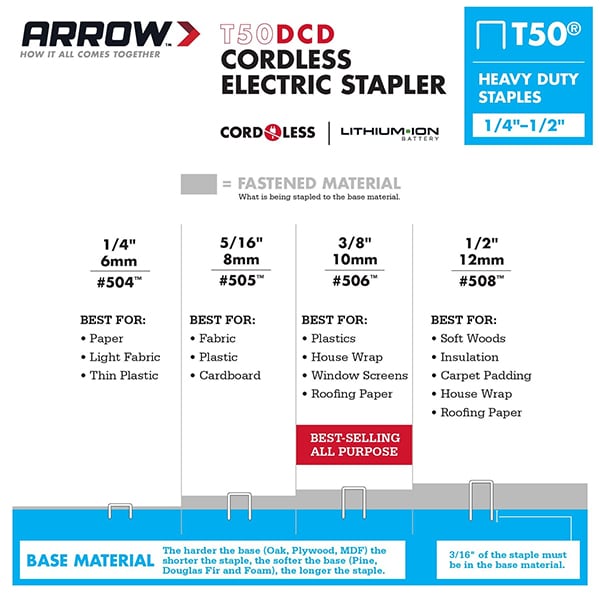 ARROW™
HOW IT ALL COMES TOGETHER

T50DCD
CORDLESS
ELECTRIC STAPLER

CORDLESS | LITHIUM-ION BATTERY

T50®
HEAVY DUTY STAPLES
1/4"–1/2"

= FASTENED MATERIAL
What is being stapled to the base material.

1/4"
6mm
#504™

BEST FOR:
• Paper
• Light Fabric
• Thin Plastic

5/16"
8mm
#505™

BEST FOR:
• Fabric
• Plastic
• Cardboard

3/8"
10mm
#506™

BEST FOR:
• Plastics
• House Wrap
• Window Screens
• Roofing Paper

BEST-SELLING ALL PURPOSE

1/2"
12mm
#508™

BEST FOR:
• Soft Woods
• Insulation
• Carpet Padding
• House Wrap
• Roofing Paper

BASE MATERIAL The harder the base (Oak, Plywood, MDF) the shorter the staple, the softer the base (Pine, Douglas Fir and Foam), the longer the staple.

3/16" of the staple must be in the base material.